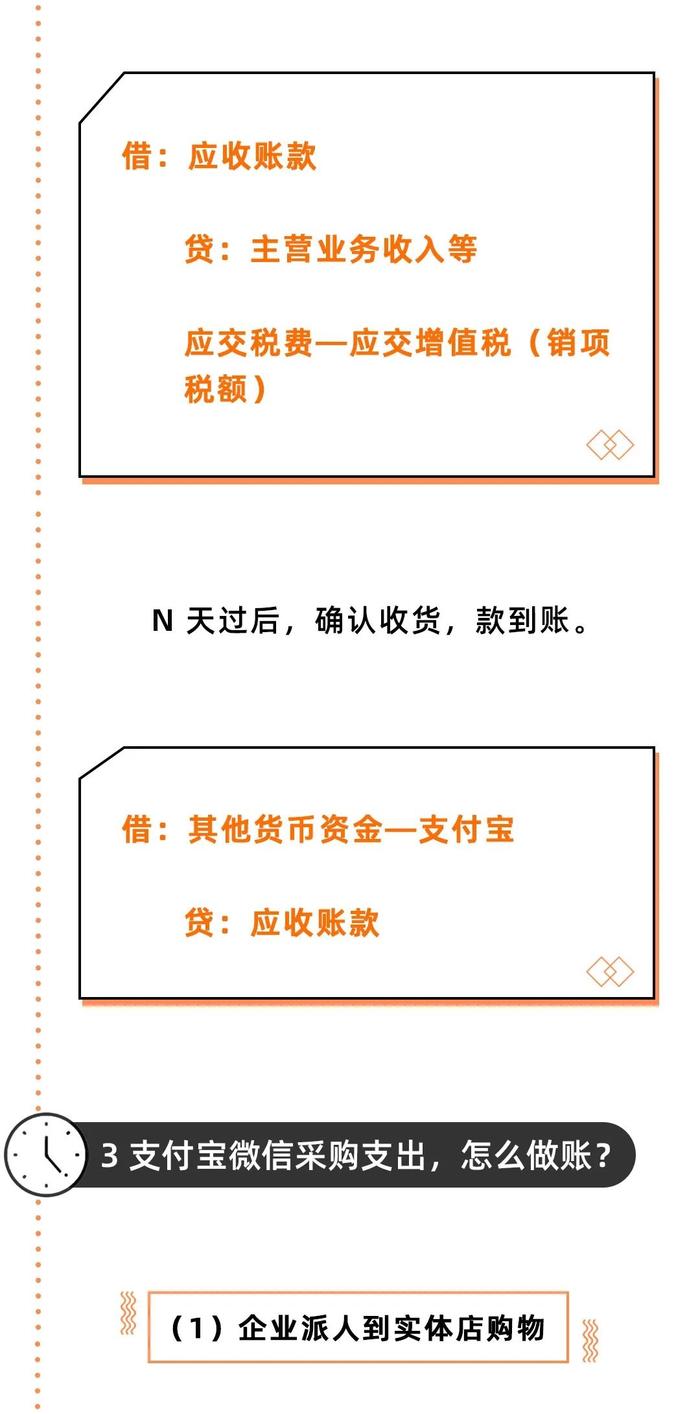 借：应收账款

贷：主营业务收入等

应交税费—应交增值税（销项税额）

N 天过后，确认收货，款到账。

借：其他货币资金—支付宝

贷：应收账款

3 支付宝微信采购支出，怎么做账？

（1）企业派人到实体店购物